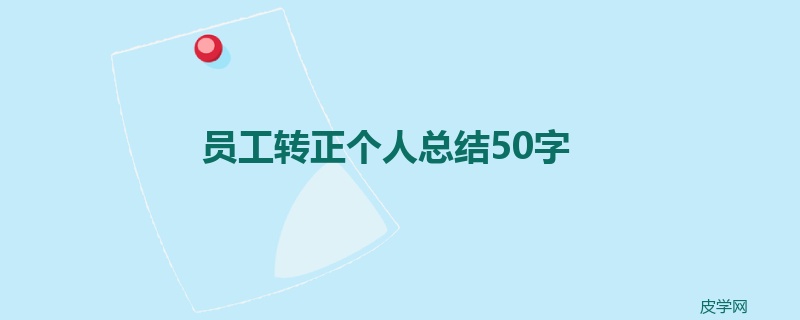 员工转正个人总结50字

皮学网